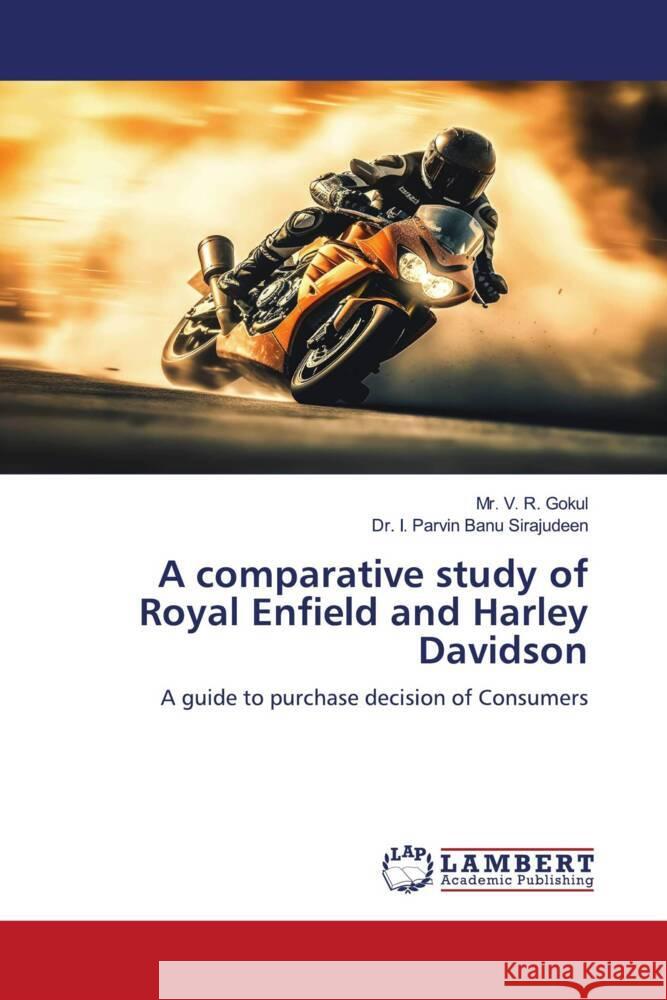 Mr. V. R. Gokul
Dr. I. Parvin Banu Sirajudeen

A comparative study of Royal Enfield and Harley Davidson

A guide to purchase decision of Consumers

LAP
LAMBERT
Academic Publishing